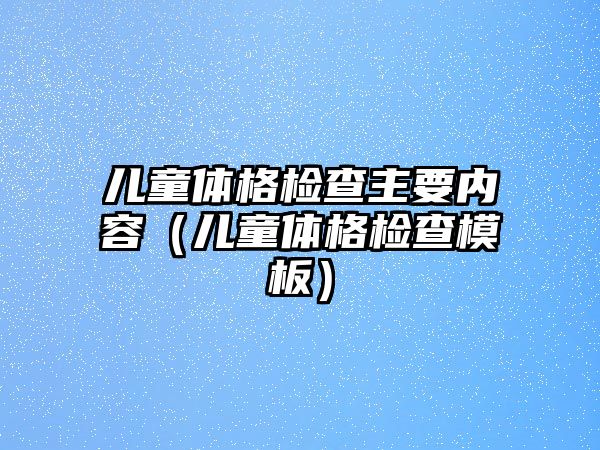 儿童体格检查主要内容（儿童体格检查模板）